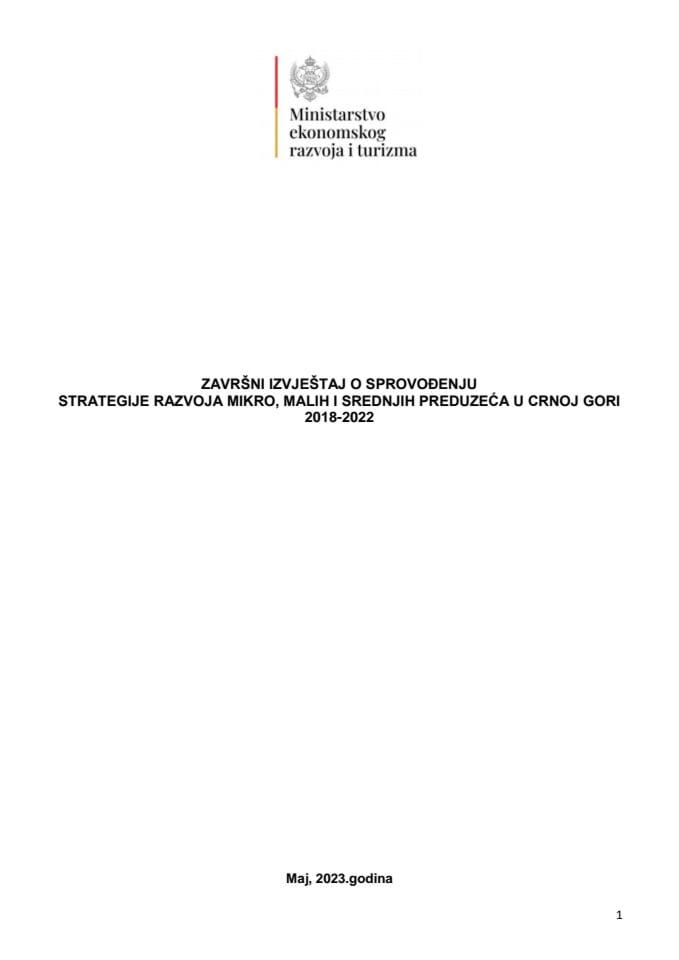 Ministarstvo ekonomskog razvoja i turizma

ZAVRŠNI IZVJEŠTAJ O SPROVOĐENJU STRATEGIJE RAZVOJA MIKRO, MALIH I SREDNJIH PREDUZEĆA U CRNOJ GORI 2018-2022

Maj, 2023.godina

1